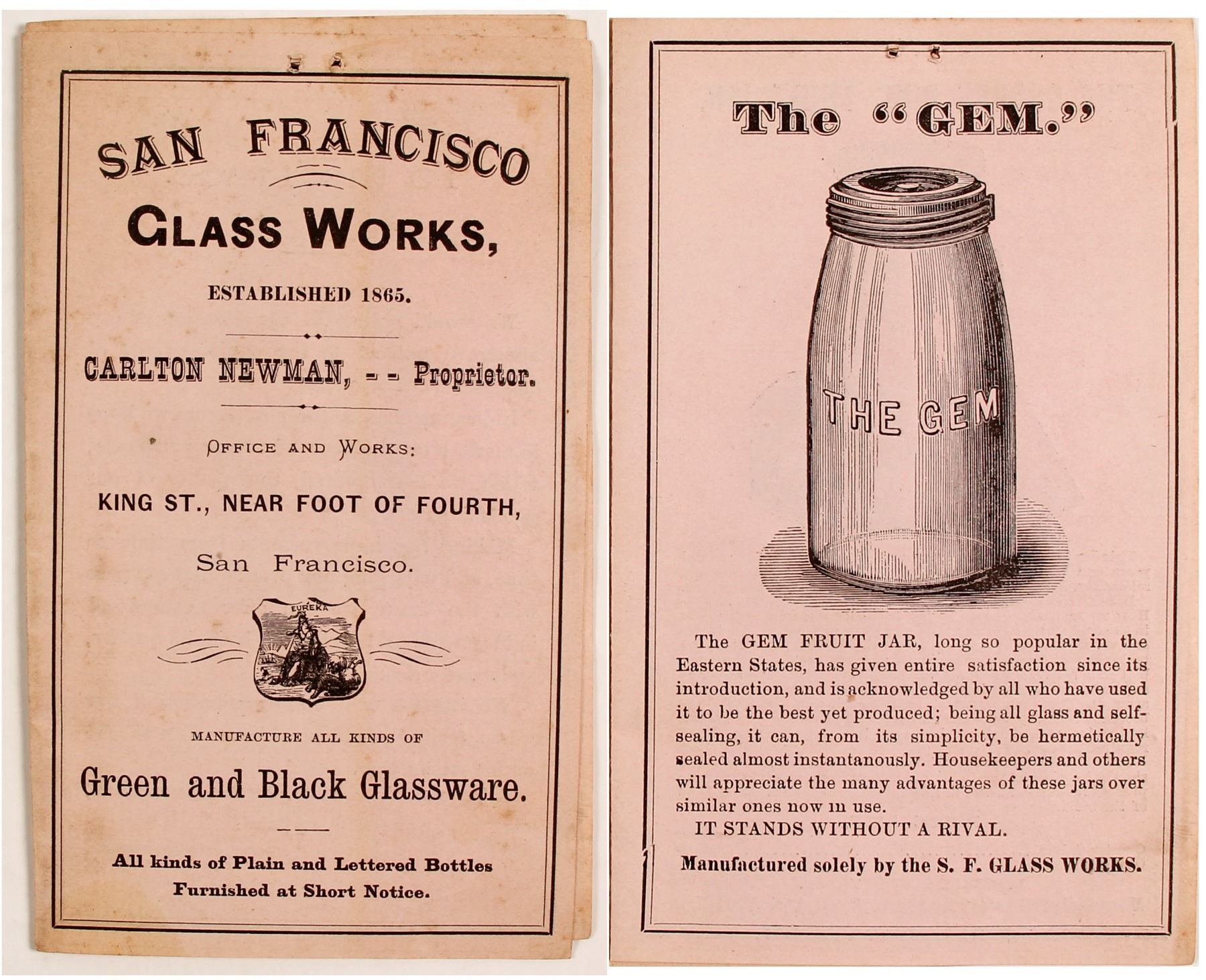 SAN FRANCISCO

GLASS WORKS,

ESTABLISHED 1865.

CARLTON NEWMAN, - - Proprietor.

OFFICE AND WORKS:

KING ST., NEAR FOOT OF FOURTH,

San Francisco.

EUREKA

MANUFACTURE ALL KINDS OF

Green and Black Glassware.

All kinds of Plain and Lettered Bottles Furnished at Short Notice.

The "GEM."

THE GEM

The GEM FRUIT JAR, long so popular in the Eastern States, has given entire satisfaction since its introduction, and is acknowledged by all who have used it to be the best yet produced; being all glass and self-sealing, it can, from its simplicity, be hermetically sealed almost instantanously. Housekeepers and others will appreciate the many advantages of these jars over similar ones now in use.

IT STANDS WITHOUT A RIVAL.

Manufactured solely by the S. F. GLASS WORKS.